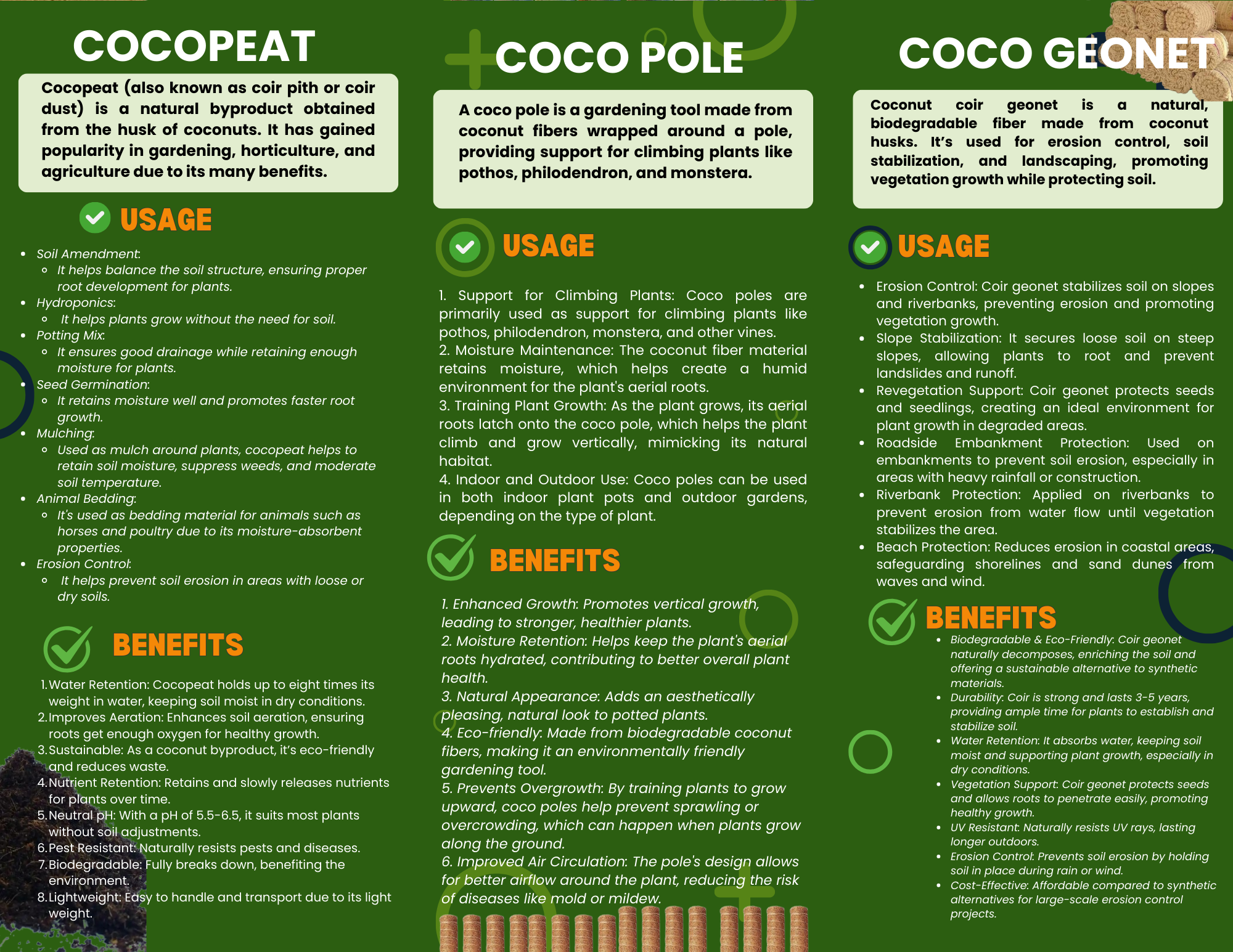 COCOPEAT

Cocopeat (also known as coir pith or coir dust) is a natural byproduct obtained from the husk of coconuts. It has gained popularity in gardening, horticulture, and agriculture due to its many benefits.

USAGE

- Soil Amendment:
  - It helps balance the soil structure, ensuring proper root development for plants.
- Hydroponics:
  - It helps plants grow without the need for soil.
- Potting Mix:
  - It ensures good drainage while retaining enough moisture for plants.
- Seed Germination:
  - It retains moisture well and promotes faster root growth.
- Mulching:
  - Used as mulch around plants, cocopeat helps to retain soil moisture, suppress weeds, and moderate soil temperature.
- Animal Bedding:
  - It's used as bedding material for animals such as horses and poultry due to its moisture-absorbent properties.
- Erosion Control:
  - It helps prevent soil erosion in areas with loose or dry soils.

BENEFITS

1. Water Retention: Cocopeat holds up to eight times its weight in water, keeping soil moist in dry conditions.
2. Improves Aeration: Enhances soil aeration, ensuring roots get enough oxygen for healthy growth.
3. Sustainable: As a coconut byproduct, it's eco-friendly and reduces waste.
4. Nutrient Retention: Retains and slowly releases nutrients for plants over time.
5. Neutral pH: With a pH of 5.5-6.5, it suits most plants without soil adjustments.
6. Pest Resistant: Naturally resists pests and diseases.
7. Biodegradable: Fully breaks down, benefiting the environment.
8. Lightweight: Easy to handle and transport due to its light weight.

COCO POLE

A coco pole is a gardening tool made from coconut fibers wrapped around a pole, providing support for climbing plants like pothos, philodendron, and monstera.

USAGE

1. Support for Climbing Plants: Coco poles are primarily used as support for climbing plants like pothos, philodendron, monstera, and other vines.
2. Moisture Maintenance: The coconut fiber material retains moisture, which helps create a humid environment for the plant's aerial roots.
3. Training Plant Growth: As the plant grows, its aerial roots latch onto the coco pole, which helps the plant climb and grow vertically, mimicking its natural habitat.
4. Indoor and Outdoor Use: Coco poles can be used in both indoor plant pots and outdoor gardens, depending on the type of plant.

BENEFITS

1. Enhanced Growth: Promotes vertical growth, leading to stronger, healthier plants.
2. Moisture Retention: Helps keep the plant's aerial roots hydrated, contributing to better overall plant health.
3. Natural Appearance: Adds an aesthetically pleasing, natural look to potted plants.
4. Eco-friendly: Made from biodegradable coconut fibers, making it an environmentally friendly gardening tool.
5. Prevents Overgrowth: By training plants to grow upward, coco poles help prevent sprawling or overcrowding, which can happen when plants grow along the ground.
6. Improved Air Circulation: The pole's design allows for better airflow around the plant, reducing the risk of diseases like mold or mildew.

COCO GEONET

Coconut coir geonet is a natural, biodegradable fiber made from coconut husks. It's used for erosion control, soil stabilization, and landscaping, promoting vegetation growth while protecting soil.

USAGE

- Erosion Control: Coir geonet stabilizes soil on slopes and riverbanks, preventing erosion and promoting vegetation growth.
- Slope Stabilization: It secures loose soil on steep slopes, allowing plants to root and prevent landslides and runoff.
- Revegetation Support: Coir geonet protects seeds and seedlings, creating an ideal environment for plant growth in degraded areas.
- Roadside Embankment Protection: Used on embankments to prevent soil erosion, especially in areas with heavy rainfall or construction.
- Riverbank Protection: Applied on riverbanks to prevent erosion from water flow until vegetation stabilizes the area.
- Beach Protection: Reduces erosion in coastal areas, safeguarding shorelines and sand dunes from waves and wind.

BENEFITS

- Biodegradable & Eco-Friendly: Coir geonet naturally decomposes, enriching the soil and offering a sustainable alternative to synthetic materials.
- Durability: Coir is strong and lasts 3-5 years, providing ample time for plants to establish and stabilize soil.
- Water Retention: It absorbs water, keeping soil moist and supporting plant growth, especially in dry conditions.
- Vegetation Support: Coir geonet protects seeds and allows roots to penetrate easily, promoting healthy growth.
- UV Resistant: Naturally resists UV rays, lasting longer outdoors.
- Erosion Control: Prevents soil erosion by holding soil in place during rain or wind.
- Cost-Effective: Affordable compared to synthetic alternatives for large-scale erosion control projects.